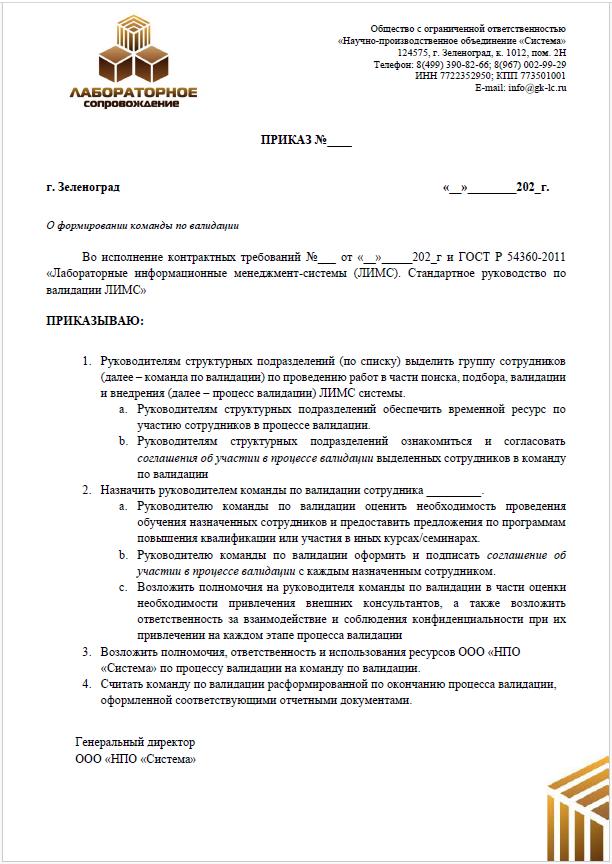 ЛАБОРАТОРНОЕ
сопровождение

Общество с ограниченной ответственностью
«Научно-производственное объединение «Система»
124575, г. Зеленоград, к. 1012, пом. 2Н
Телефон: 8(499) 390-82-66; 8(967) 002-99-29
ИНН 7722352950; КПП 773501001
E-mail: info@gk-lc.ru

ПРИКАЗ №____

г. Зеленоград «__»________202_г.

О формировании команды по валидации

Во исполнение контрактных требований №___ от «__»_____202_г и ГОСТ Р 54360-2011 «Лабораторные информационные менеджмент-системы (ЛИМС). Стандартное руководство по валидации ЛИМС»

ПРИКАЗЫВАЮ:

1. Руководителям структурных подразделений (по списку) выделить группу сотрудников (далее – команда по валидации) по проведению работ в части поиска, подбора, валидации и внедрения (далее – процесс валидации) ЛИМС системы.
a. Руководителям структурных подразделений обеспечить временной ресурс по участию сотрудников в процессе валидации.
b. Руководителям структурных подразделений ознакомиться и согласовать соглашения об участии в процессе валидации выделенных сотрудников в команду по валидации
2. Назначить руководителем команды по валидации сотрудника _________.
a. Руководителю команды по валидации оценить необходимость проведения обучения назначенных сотрудников и предоставить предложения по программам повышения квалификации или участия в иных курсах/семинарах.
b. Руководителю команды по валидации оформить и подписать соглашение об участии в процессе валидации с каждым назначенным сотрудником.
c. Возложить полномочия на руководителя команды по валидации в части оценки необходимости привлечения внешних консультантов, а также возложить ответственность за взаимодействие и соблюдения конфиденциальности при их привлечении на каждом этапе процесса валидации
3. Возложить полномочия, ответственность и использования ресурсов ООО «НПО «Система» по процессу валидации на команду по валидации.
4. Считать команду по валидации расформированной по окончанию процесса валидации, оформленной соответствующими отчетными документами.

Генеральный директор
ООО «НПО «Система»